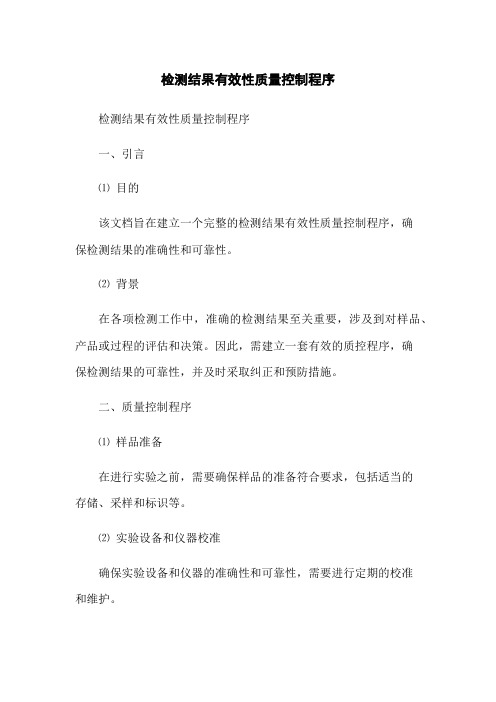 检测结果有效性质量控制程序

检测结果有效性质量控制程序

一、引言

⑴ 目的

该文档旨在建立一个完整的检测结果有效性质量控制程序，确保检测结果的准确性和可靠性。

⑵ 背景

在各项检测工作中，准确的检测结果至关重要，涉及到对样品、产品或过程的评估和决策。因此，需建立一套有效的质控程序，确保检测结果的可靠性，并及时采取纠正和预防措施。

二、质量控制程序

⑴ 样品准备

在进行实验之前，需要确保样品的准备符合要求，包括适当的存储、采样和标识等。

⑵ 实验设备和仪器校准

确保实验设备和仪器的准确性和可靠性，需要进行定期的校准和维护。